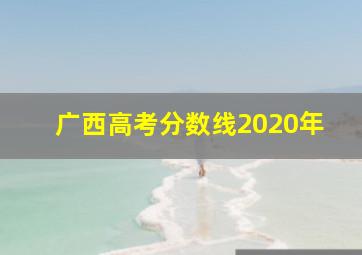 广西高考分数线2020年